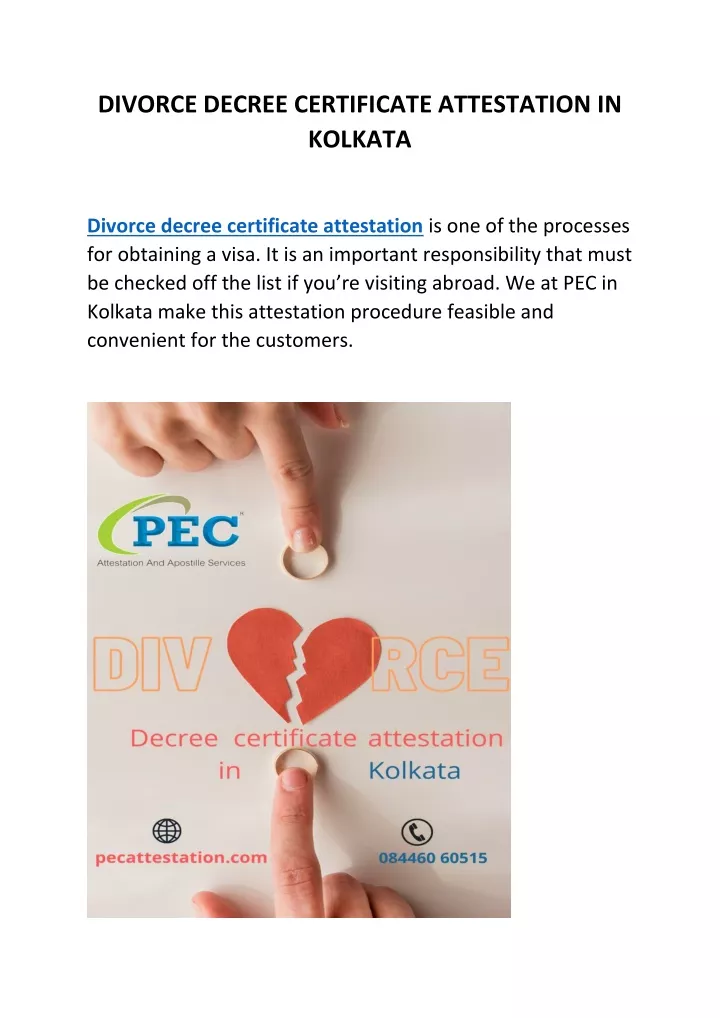 DIVORCE DECREE CERTIFICATE ATTESTATION IN KOLKATA

Divorce decree certificate attestation is one of the processes for obtaining a visa. It is an important responsibility that must be checked off the list if you're visiting abroad. We at PEC in Kolkata make this attestation procedure feasible and convenient for the customers.

PEC™
Attestation And Apostille Services

DIV RCE

Decree certificate attestation in Kolkata

pecattestation.com

084460 60515